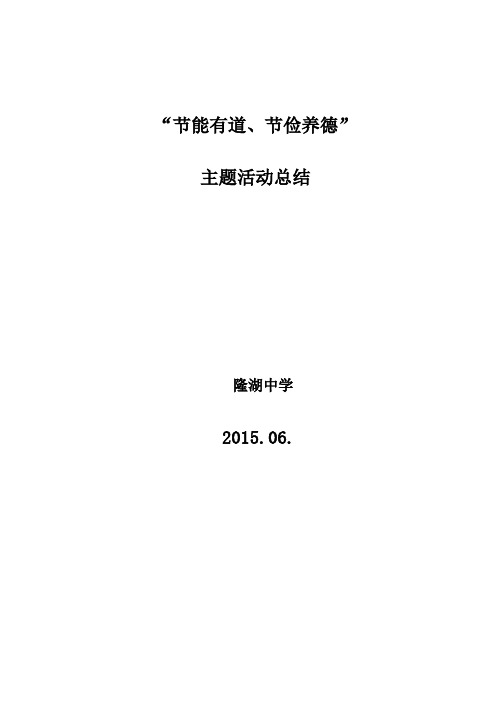 “节能有道、节俭养德”

主题活动总结

隆湖中学

2015.06.